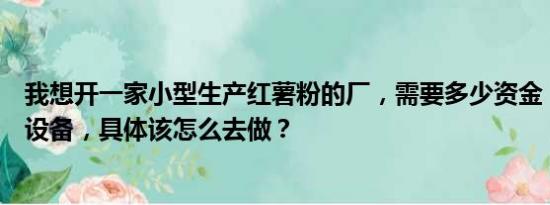 我想开一家小型生产红薯粉的厂，需要多少资金设备，具体该怎么去做？